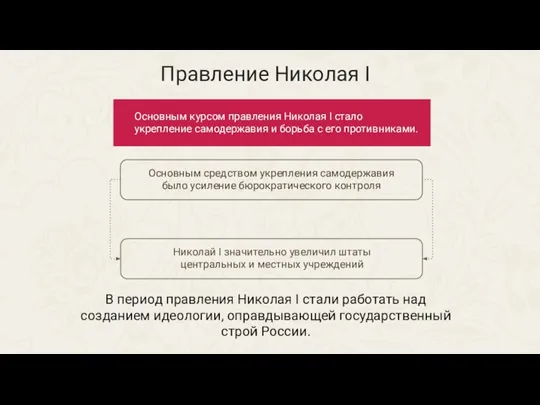 Правление Николая I

Основным курсом правления Николая I стало укрепление самодержавия и борьба с его противниками.

Основным средством укрепления самодержавия было усиление бюрократического контроля

Николай I значительно увеличил штаты центральных и местных учреждений

В период правления Николая I стали работать над созданием идеологии, оправдывающей государственный строй России.